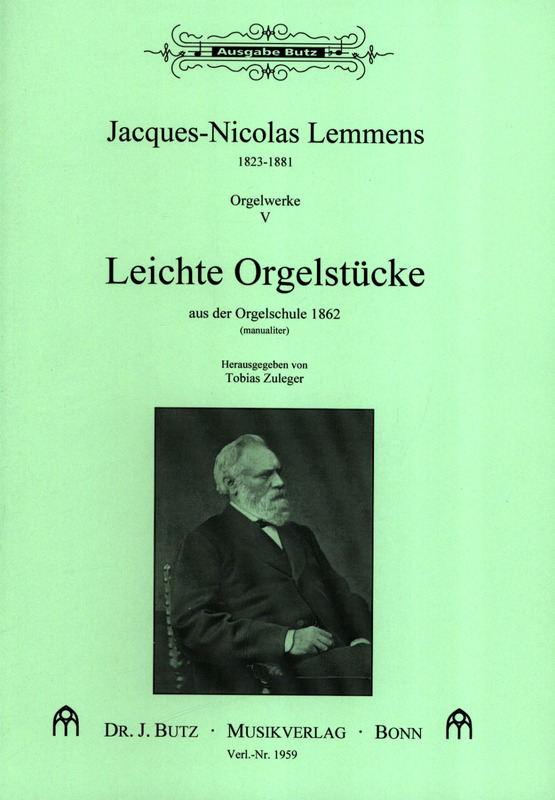 Ausgabe Butz

Jacques-Nicolas Lemmens
1823-1881

Orgelwerke
V

Leichte Orgelstücke

aus der Orgelschule 1862
(manualiter)

Herausgegeben von
Tobias Zuleger

DR. J. BUTZ · MUSIKVERLAG · BONN
Verl.-Nr. 1959